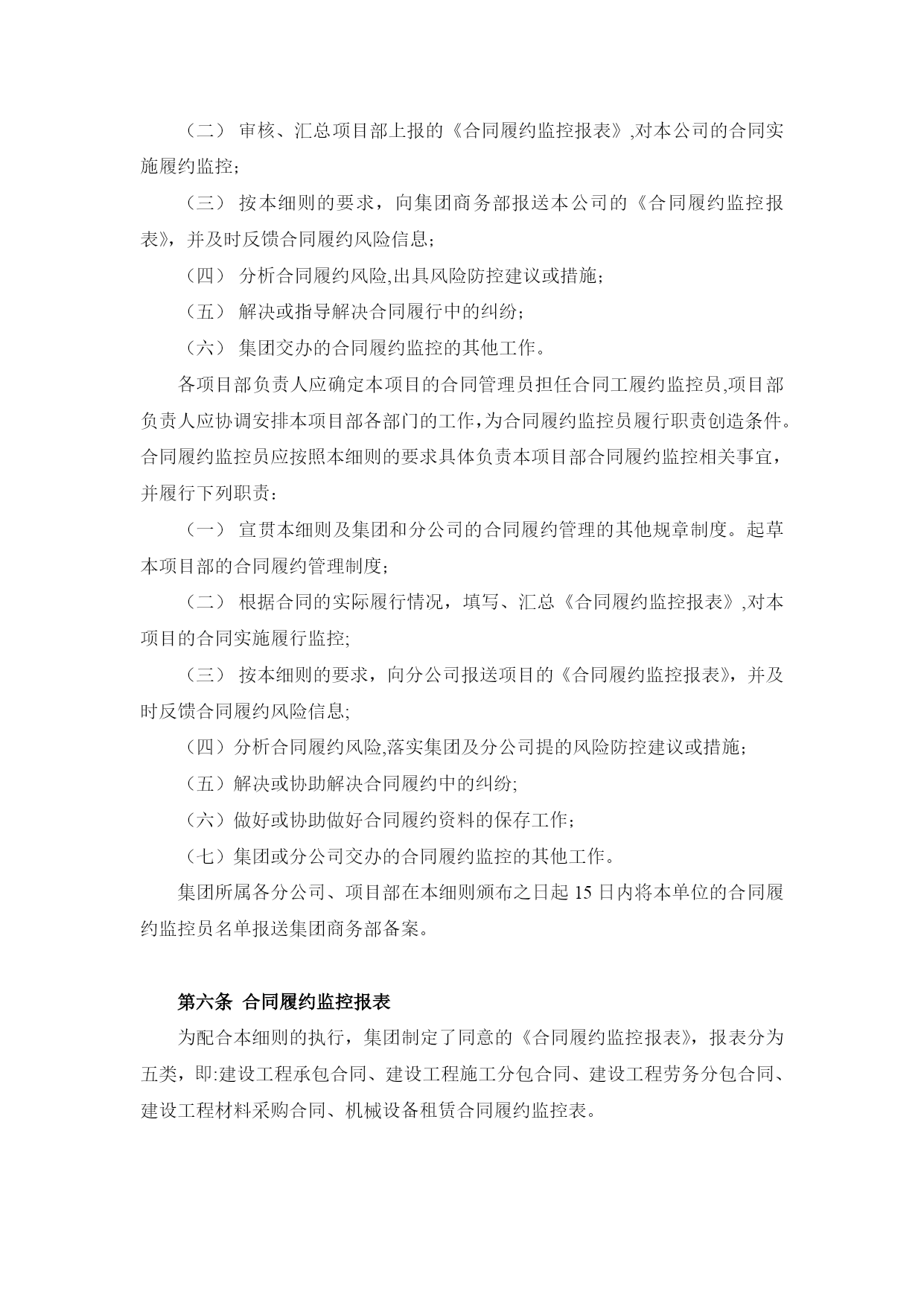 （二） 审核、汇总项目部上报的《合同履约监控报表》,对本公司的合同实施履约监控；

（三） 按本细则的要求，向集团商务部报送本公司的《合同履约监控报表》，并及时反馈合同履约风险信息；

（四） 分析合同履约风险,出具风险防控建议或措施；

（五） 解决或指导解决合同履行中的纠纷；

（六） 集团交办的合同履约监控的其他工作。

各项目部负责人应确定本项目的合同管理员担任合同工履约监控员,项目部负责人应协调安排本项目部各部门的工作,为合同履约监控员履行职责创造条件。合同履约监控员应按照本细则的要求具体负责本项目部合同履约监控相关事宜，并履行下列职责：

（一） 宣贯本细则及集团和分公司的合同履约管理的其他规章制度。起草本项目部的合同履约管理制度；

（二） 根据合同的实际履行情况，填写、汇总《合同履约监控报表》,对本项目的合同实施履行监控;

（三） 按本细则的要求，向分公司报送项目的《合同履约监控报表》，并及时反馈合同履约风险信息;

（四）分析合同履约风险,落实集团及分公司提的风险防控建议或措施；

（五）解决或协助解决合同履约中的纠纷;

（六）做好或协助做好合同履约资料的保存工作；

（七）集团或分公司交办的合同履约监控的其他工作。

集团所属各分公司、项目部在本细则颁布之日起 15 日内将本单位的合同履约监控员名单报送集团商务部备案。

第六条 合同履约监控报表

为配合本细则的执行，集团制定了同意的《合同履约监控报表》，报表分为五类，即:建设工程承包合同、建设工程施工分包合同、建设工程劳务分包合同、建设工程材料采购合同、机械设备租赁合同履约监控表。